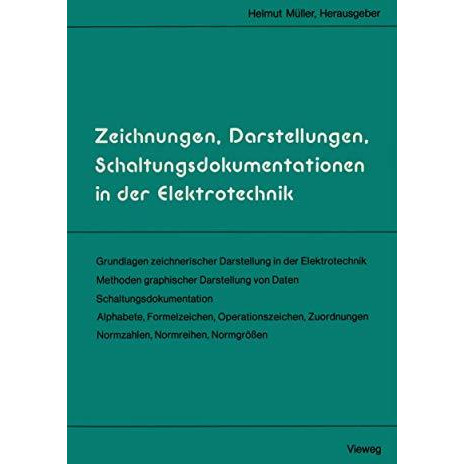 Helmut Müller, Herausgeber

Zeichnungen, Darstellungen, Schaltungsdokumentationen in der Elektrotechnik

Grundlagen zeichnerischer Darstellung in der Elektrotechnik

Methoden graphischer Darstellung von Daten

Schaltungsdokumentation

Alphabete, Formelzeichen, Operationszeichen, Zuordnungen

Normzahlen, Normreihen, Normgrößen

Vieweg